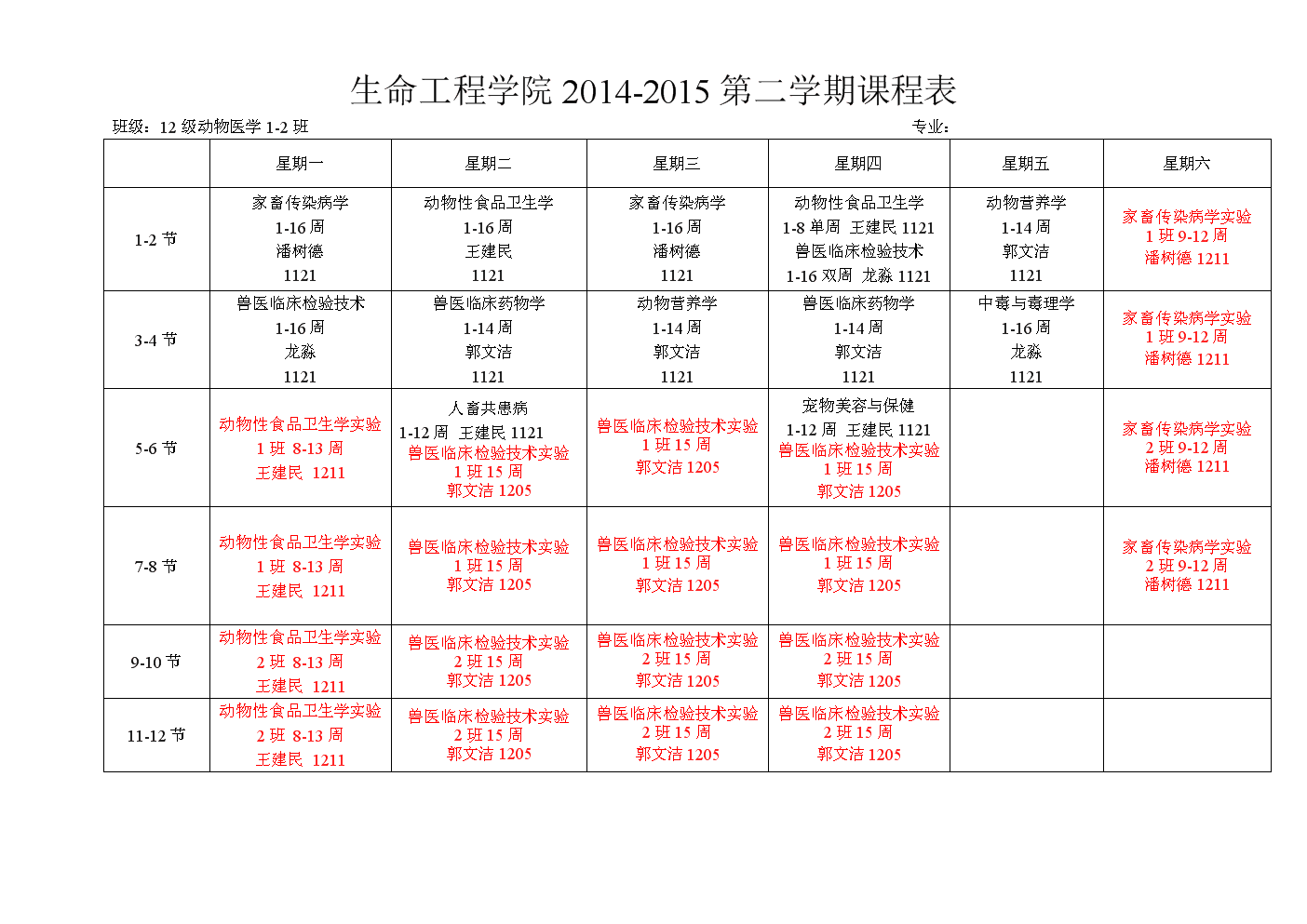 生命工程学院 2014-2015 第二学期课程表

班级：12 级动物医学 1-2 班　　专业：

|  | 星期一 | 星期二 | 星期三 | 星期四 | 星期五 | 星期六 |
|---|---|---|---|---|---|---|
| 1-2 节 | 家畜传染病学 1-16 周 潘树德 1121 | 动物性食品卫生学 1-16 周 王建民 1121 | 家畜传染病学 1-16 周 潘树德 1121 | 动物性食品卫生学 1-8 单周 王建民 1121 兽医临床检验技术 1-16 双周 龙淼 1121 | 动物营养学 1-14 周 郭文洁 1121 | 家畜传染病学实验 1 班 9-12 周 潘树德 1211 |
| 3-4 节 | 兽医临床检验技术 1-16 周 龙淼 1121 | 兽医临床药物学 1-14 周 郭文洁 1121 | 动物营养学 1-14 周 郭文洁 1121 | 兽医临床药物学 1-14 周 郭文洁 1121 | 中毒与毒理学 1-16 周 龙淼 1121 | 家畜传染病学实验 1 班 9-12 周 潘树德 1211 |
| 5-6 节 | 动物性食品卫生学实验 1 班 8-13 周 王建民 1211 | 人畜共患病 1-12 周 王建民 1121 兽医临床检验技术实验 1 班 15 周 郭文洁 1205 | 兽医临床检验技术实验 1 班 15 周 郭文洁 1205 | 宠物美容与保健 1-12 周 王建民 1121 兽医临床检验技术实验 1 班 15 周 郭文洁 1205 |  | 家畜传染病学实验 2 班 9-12 周 潘树德 1211 |
| 7-8 节 | 动物性食品卫生学实验 1 班 8-13 周 王建民 1211 | 兽医临床检验技术实验 1 班 15 周 郭文洁 1205 | 兽医临床检验技术实验 1 班 15 周 郭文洁 1205 | 兽医临床检验技术实验 1 班 15 周 郭文洁 1205 |  | 家畜传染病学实验 2 班 9-12 周 潘树德 1211 |
| 9-10 节 | 动物性食品卫生学实验 2 班 8-13 周 王建民 1211 | 兽医临床检验技术实验 2 班 15 周 郭文洁 1205 | 兽医临床检验技术实验 2 班 15 周 郭文洁 1205 | 兽医临床检验技术实验 2 班 15 周 郭文洁 1205 |  |  |
| 11-12 节 | 动物性食品卫生学实验 2 班 8-13 周 王建民 1211 | 兽医临床检验技术实验 2 班 15 周 郭文洁 1205 | 兽医临床检验技术实验 2 班 15 周 郭文洁 1205 | 兽医临床检验技术实验 2 班 15 周 郭文洁 1205 |  |  |